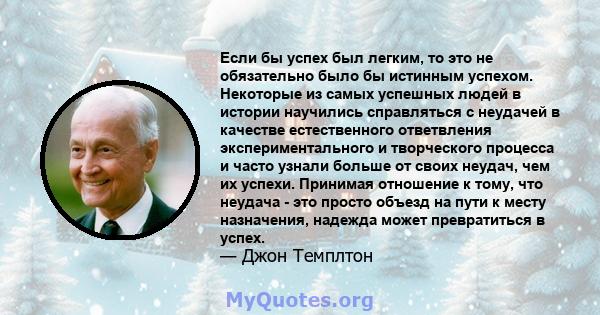 Если бы успех был легким, то это не обязательно было бы истинным успехом. Некоторые из самых успешных людей в истории научились справляться с неудачей в качестве естественного ответвления экспериментального и творческого процесса и часто узнали больше от своих неудач, чем их успехи. Принимая отношение к тому, что неудача - это просто объезд на пути к месту назначения, надежда может превратиться в успех.
— Джон Темплтон

MyQuotes.org